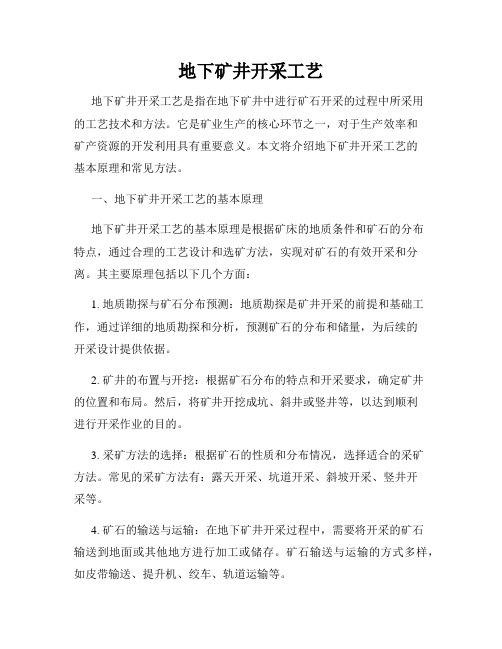 地下矿井开采工艺

地下矿井开采工艺是指在地下矿井中进行矿石开采的过程中所采用的工艺技术和方法。它是矿业生产的核心环节之一，对于生产效率和矿产资源的开发利用具有重要意义。本文将介绍地下矿井开采工艺的基本原理和常见方法。

一、地下矿井开采工艺的基本原理

地下矿井开采工艺的基本原理是根据矿床的地质条件和矿石的分布特点，通过合理的工艺设计和选矿方法，实现对矿石的有效开采和分离。其主要原理包括以下几个方面：

1. 地质勘探与矿石分布预测：地质勘探是矿井开采的前提和基础工作，通过详细的地质勘探和分析，预测矿石的分布和储量，为后续的开采设计提供依据。

2. 矿井的布置与开挖：根据矿石分布的特点和开采要求，确定矿井的位置和布局。然后，将矿井开挖成坑、斜井或竖井等，以达到顺利进行开采作业的目的。

3. 采矿方法的选择：根据矿石的性质和分布情况，选择适合的采矿方法。常见的采矿方法有：露天开采、坑道开采、斜坡开采、竖井开采等。

4. 矿石的输送与运输：在地下矿井开采过程中，需要将开采的矿石输送到地面或其他地方进行加工或储存。矿石输送与运输的方式多样，如皮带输送、提升机、绞车、轨道运输等。